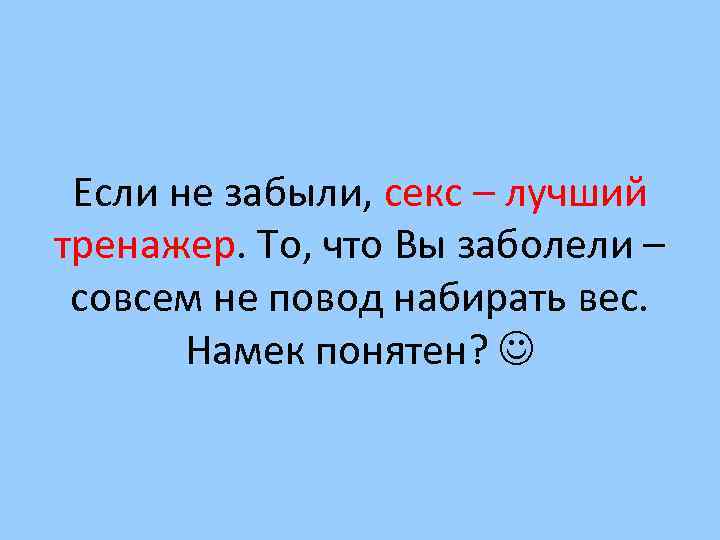 Если не забыли, секс – лучший тренажер. То, что Вы заболели – совсем не повод набирать вес. Намек понятен? ☺